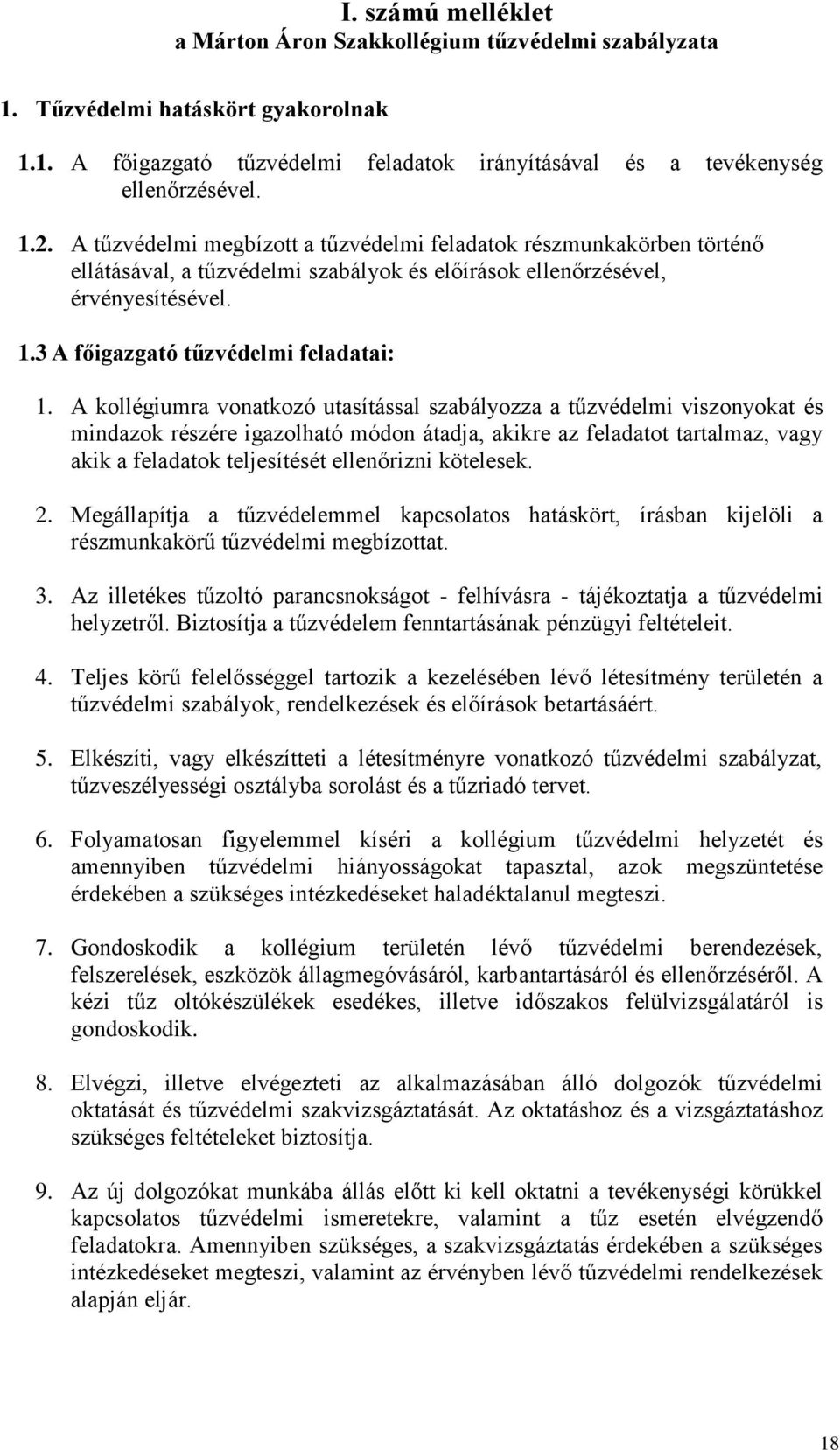 I. számú melléklet
a Márton Áron Szakkollégium tűzvédelmi szabályzata

1. Tűzvédelmi hatáskört gyakorolnak

1.1. A főigazgató tűzvédelmi feladatok irányításával és a tevékenység ellenőrzésével.

1.2. A tűzvédelmi megbízott a tűzvédelmi feladatok részmunkakörben történő ellátásával, a tűzvédelmi szabályok és előírások ellenőrzésével, érvényesítésével.

1.3 A főigazgató tűzvédelmi feladatai:

1. A kollégiumra vonatkozó utasítással szabályozza a tűzvédelmi viszonyokat és mindazok részére igazolható módon átadja, akikre az feladatot tartalmaz, vagy akik a feladatok teljesítését ellenőrizni kötelesek.

2. Megállapítja a tűzvédelemmel kapcsolatos hatáskört, írásban kijelöli a részmunkakörű tűzvédelmi megbízottat.

3. Az illetékes tűzoltó parancsnokságot - felhívásra - tájékoztatja a tűzvédelmi helyzetről. Biztosítja a tűzvédelem fenntartásának pénzügyi feltételeit.

4. Teljes körű felelősséggel tartozik a kezelésében lévő létesítmény területén a tűzvédelmi szabályok, rendelkezések és előírások betartásáért.

5. Elkészíti, vagy elkészítteti a létesítményre vonatkozó tűzvédelmi szabályzat, tűzveszélyességi osztályba sorolást és a tűzriadó tervet.

6. Folyamatosan figyelemmel kíséri a kollégium tűzvédelmi helyzetét és amennyiben tűzvédelmi hiányosságokat tapasztal, azok megszüntetése érdekében a szükséges intézkedéseket haladéktalanul megteszi.

7. Gondoskodik a kollégium területén lévő tűzvédelmi berendezések, felszerelések, eszközök állagmegóvásáról, karbantartásáról és ellenőrzéséről. A kézi tűz oltókészülékek esedékes, illetve időszakos felülvizsgálatáról is gondoskodik.

8. Elvégzi, illetve elvégezteti az alkalmazásában álló dolgozók tűzvédelmi oktatását és tűzvédelmi szakvizsgáztatását. Az oktatáshoz és a vizsgáztatáshoz szükséges feltételeket biztosítja.

9. Az új dolgozókat munkába állás előtt ki kell oktatni a tevékenységi körükkel kapcsolatos tűzvédelmi ismeretekre, valamint a tűz esetén elvégzendő feladatokra. Amennyiben szükséges, a szakvizsgáztatás érdekében a szükséges intézkedéseket megteszi, valamint az érvényben lévő tűzvédelmi rendelkezések alapján eljár.

18